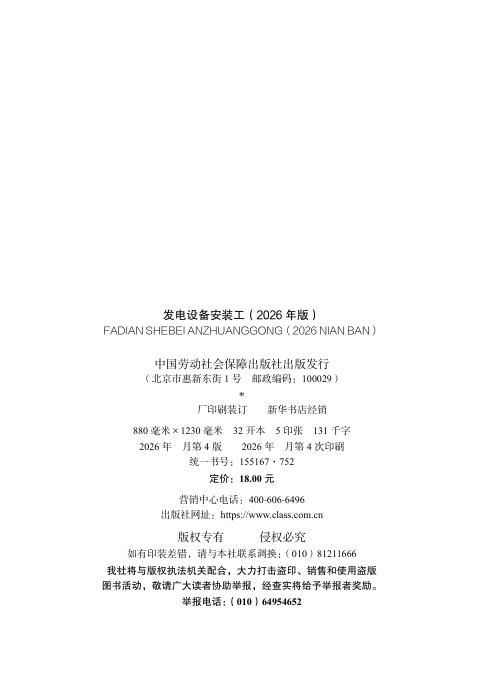 发电设备安装工(2026年版)
FADIAN SHEBEI ANZHUANGGONG(2026 NIAN BAN)

中国劳动社会保障出版社出版发行
(北京市惠新东街1号 邮政编码:100029)

*

厂印刷装订 新华书店经销

880毫米×1230毫米 32开本 5印张 131千字
2026年 月第4版 2026年 月第4次印刷
统一书号:155167·752
定价:18.00元

营销中心电话:400-606-6496
出版社网址:https://www.class.com.cn

版权专有 侵权必究
如有印装差错,请与本社联系调换:(010)81211666
我社将与版权执法机关配合,大力打击盗印、销售和使用盗版图书活动,敬请广大读者协助举报,经查实将给予举报者奖励。
举报电话:(010)64954652